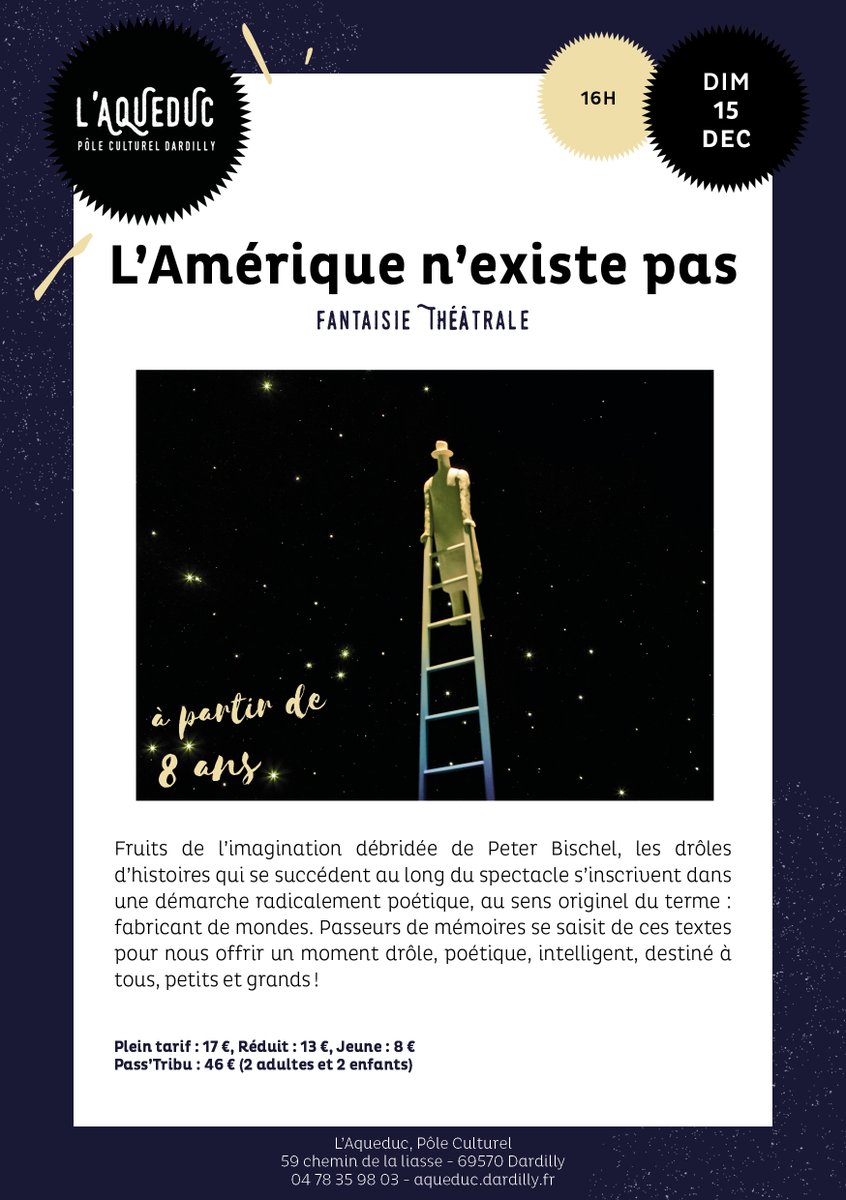 L'AQUEDUC
PÔLE CULTUREL DARDILLY

16H

DIM
15
DEC

L'Amérique n'existe pas

FANTAISIE THÉÂTRALE

à partir de
8 ans

Fruits de l'imagination débridée de Peter Bischel, les drôles d'histoires qui se succèdent au long du spectacle s'inscrivent dans une démarche radicalement poétique, au sens originel du terme : fabricant de mondes. Passeurs de mémoires se saisit de ces textes pour nous offrir un moment drôle, poétique, intelligent, destiné à tous, petits et grands !

Plein tarif : 17 €, Réduit : 13 €, Jeune : 8 €
Pass'Tribu : 46 € (2 adultes et 2 enfants)

L'Aqueduc, Pôle Culturel
59 chemin de la liasse - 69570 Dardilly
04 78 35 98 03 - aqueduc.dardilly.fr